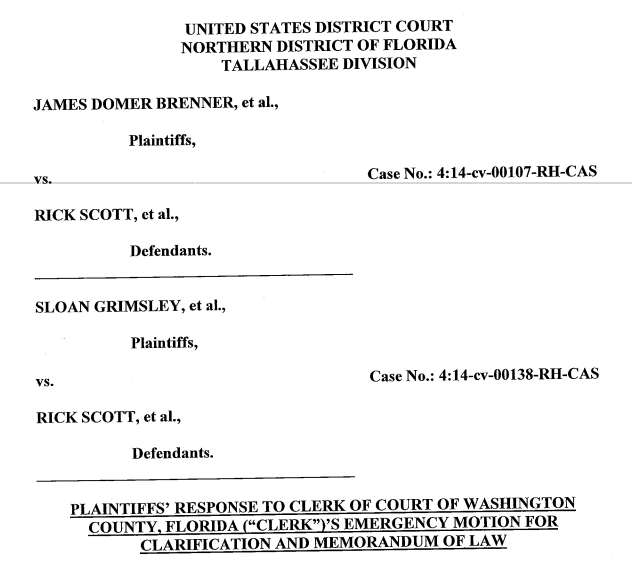 UNITED STATES DISTRICT COURT
NORTHERN DISTRICT OF FLORIDA
TALLAHASSEE DIVISION

JAMES DOMER BRENNER, et al.,

Plaintiffs,

vs.

Case No.: 4:14-cv-00107-RH-CAS

RICK SCOTT, et al.,

Defendants.

SLOAN GRIMSLEY, et al.,

Plaintiffs,

vs.

Case No.: 4:14-cv-00138-RH-CAS

RICK SCOTT, et al.,

Defendants.

PLAINTIFFS' RESPONSE TO CLERK OF COURT OF WASHINGTON COUNTY, FLORIDA ("CLERK")'S EMERGENCY MOTION FOR CLARIFICATION AND MEMORANDUM OF LAW